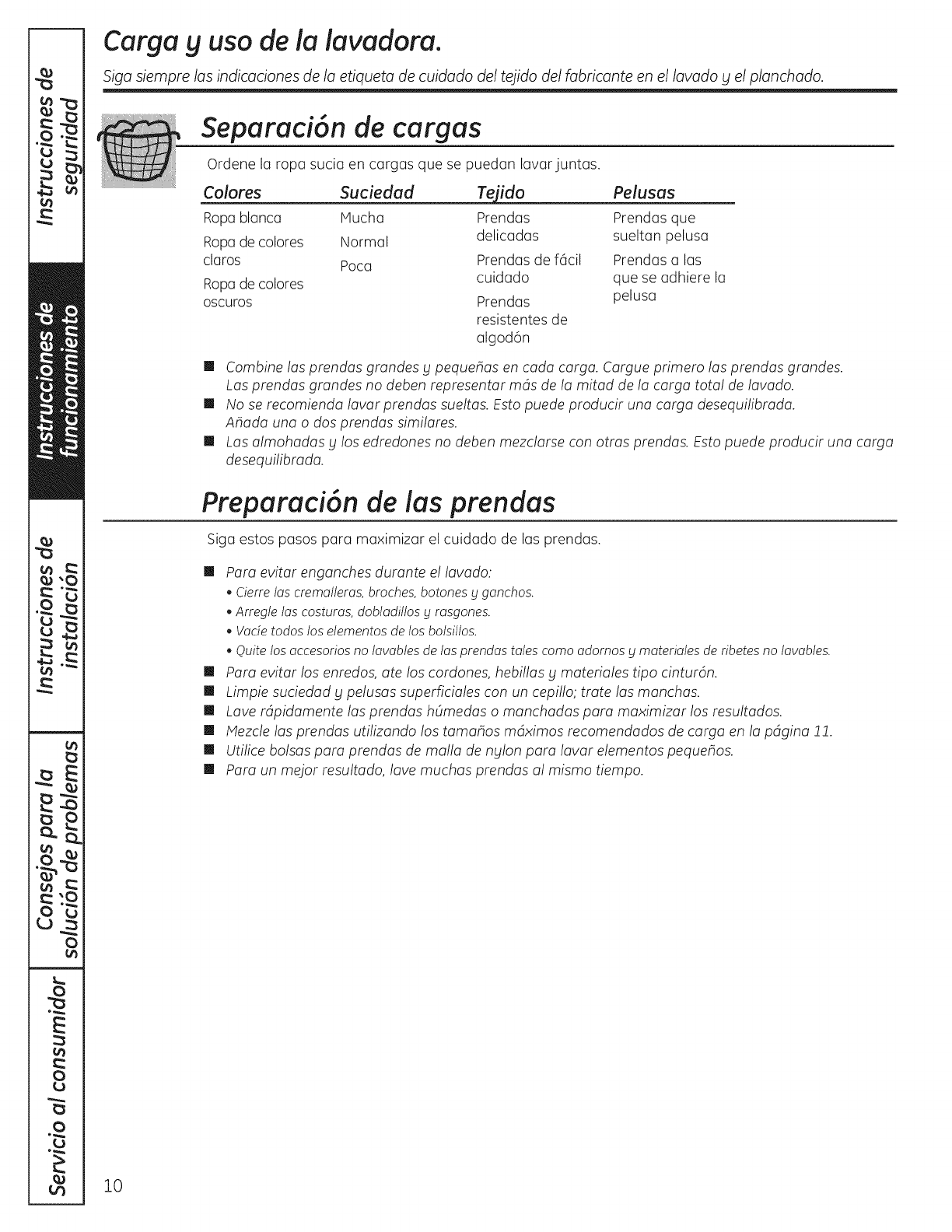 Instrucciones de seguridad

Instrucciones de funcionamiento

Instrucciones de instalación

Consejos para la solución de problemas

Servicio al consumidor

Carga y uso de la lavadora.

Siga siempre las indicaciones de la etiqueta de cuidado del tejido del fabricante en el lavado y el planchado.

Separación de cargas

Ordene la ropa sucia en cargas que se puedan lavar juntas.

| Colores | Suciedad | Tejido | Pelusas |
|---|---|---|---|
| Ropa blanca | Mucha | Prendas delicadas | Prendas que sueltan pelusa |
| Ropa de colores claros | Normal | Prendas de fácil cuidado | Prendas a las que se adhiere la pelusa |
| Ropa de colores oscuros | Poca | Prendas resistentes de algodón | |

■ Combine las prendas grandes y pequeñas en cada carga. Cargue primero las prendas grandes. Las prendas grandes no deben representar más de la mitad de la carga total de lavado.
■ No se recomienda lavar prendas sueltas. Esto puede producir una carga desequilibrada. Añada una o dos prendas similares.
■ Las almohadas y los edredones no deben mezclarse con otras prendas. Esto puede producir una carga desequilibrada.

Preparación de las prendas

Siga estos pasos para maximizar el cuidado de las prendas.

■ Para evitar enganches durante el lavado:
• Cierre las cremalleras, broches, botones y ganchos.
• Arregle las costuras, dobladillos y rasgones.
• Vacíe todos los elementos de los bolsillos.
• Quite los accesorios no lavables de las prendas tales como adornos y materiales de ribetes no lavables.
■ Para evitar los enredos, ate los cordones, hebillas y materiales tipo cinturón.
■ Limpie suciedad y pelusas superficiales con un cepillo; trate las manchas.
■ Lave rápidamente las prendas húmedas o manchadas para maximizar los resultados.
■ Mezcle las prendas utilizando los tamaños máximos recomendados de carga en la página 11.
■ Utilice bolsas para prendas de malla de nylon para lavar elementos pequeños.
■ Para un mejor resultado, lave muchas prendas al mismo tiempo.

10